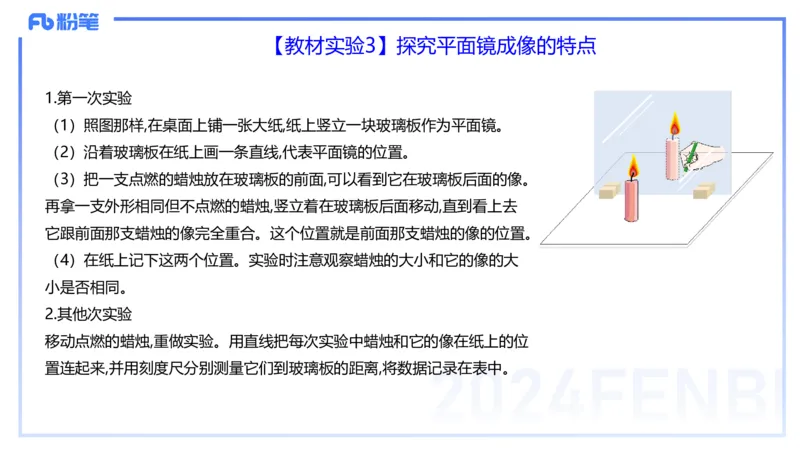 Fb 粉笔

【教材实验3】探究平面镜成像的特点

1.第一次实验

（1）照图那样,在桌面上铺一张大纸,纸上竖立一块玻璃板作为平面镜。

（2）沿着玻璃板在纸上画一条直线,代表平面镜的位置。

（3）把一支点燃的蜡烛放在玻璃板的前面,可以看到它在玻璃板后面的像。再拿一支外形相同但不点燃的蜡烛,竖立着在玻璃板后面移动,直到看上去它跟前面那支蜡烛的像完全重合。这个位置就是前面那支蜡烛的像的位置。

（4）在纸上记下这两个位置。实验时注意观察蜡烛的大小和它的像的大小是否相同。

2.其他次实验

移动点燃的蜡烛,重做实验。用直线把每次实验中蜡烛和它的像在纸上的位置连起来,并用刻度尺分别测量它们到玻璃板的距离,将数据记录在表中。

2024FENBI